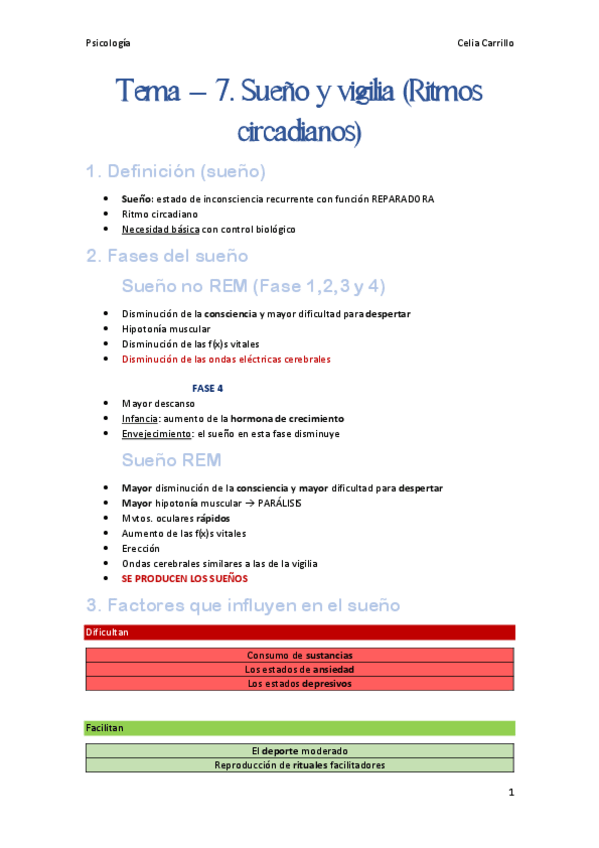 Psicología

Celia Carrillo

Tema – 7. Sueño y vigilia (Ritmos circadianos)

1. Definición (sueño)

- Sueño: estado de inconsciencia recurrente con función REPARADORA
- Ritmo circadiano
- Necesidad básica con control biológico

2. Fases del sueño

Sueño no REM (Fase 1,2,3 y 4)

- Disminución de la consciencia y mayor dificultad para despertar
- Hipotonía muscular
- Disminución de las f(x)s vitales
- Disminución de las ondas eléctricas cerebrales

FASE 4

- Mayor descanso
- Infancia: aumento de la hormona de crecimiento
- Envejecimiento: el sueño en esta fase disminuye

Sueño REM

- Mayor disminución de la consciencia y mayor dificultad para despertar
- Mayor hipotonía muscular → PARÁLISIS
- Mvtos. oculares rápidos
- Aumento de las f(x)s vitales
- Erección
- Ondas cerebrales similares a las de la vigilia
- SE PRODUCEN LOS SUEÑOS

3. Factores que influyen en el sueño

Dificultan

| Consumo de sustancias |
|---|
| Los estados de ansiedad |
| Los estados depresivos |

Facilitan

| El deporte moderado |
|---|
| Reproducción de rituales facilitadores |

1